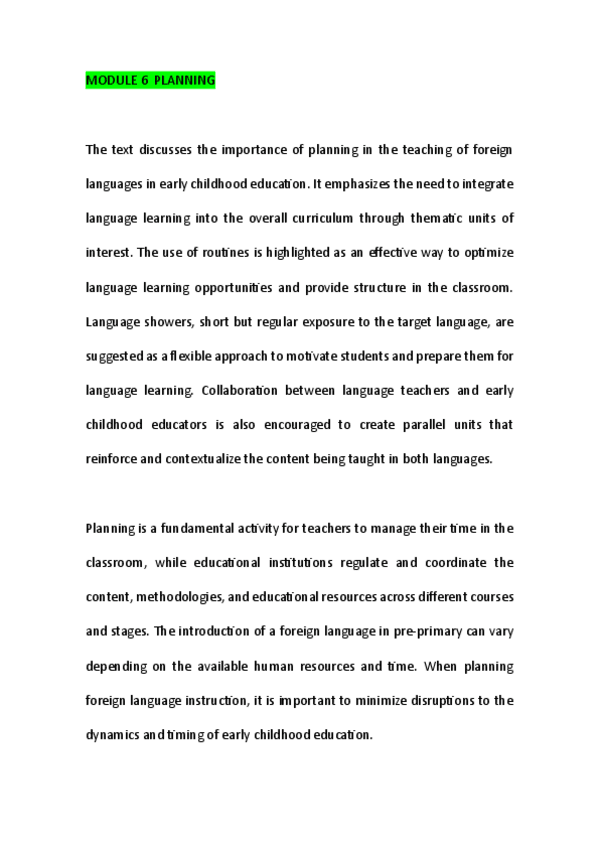 MODULE 6 PLANNING

The text discusses the importance of planning in the teaching of foreign languages in early childhood education. It emphasizes the need to integrate language learning into the overall curriculum through thematic units of interest. The use of routines is highlighted as an effective way to optimize language learning opportunities and provide structure in the classroom. Language showers, short but regular exposure to the target language, are suggested as a flexible approach to motivate students and prepare them for language learning. Collaboration between language teachers and early childhood educators is also encouraged to create parallel units that reinforce and contextualize the content being taught in both languages.

Planning is a fundamental activity for teachers to manage their time in the classroom, while educational institutions regulate and coordinate the content, methodologies, and educational resources across different courses and stages. The introduction of a foreign language in pre-primary can vary depending on the available human resources and time. When planning foreign language instruction, it is important to minimize disruptions to the dynamics and timing of early childhood education.